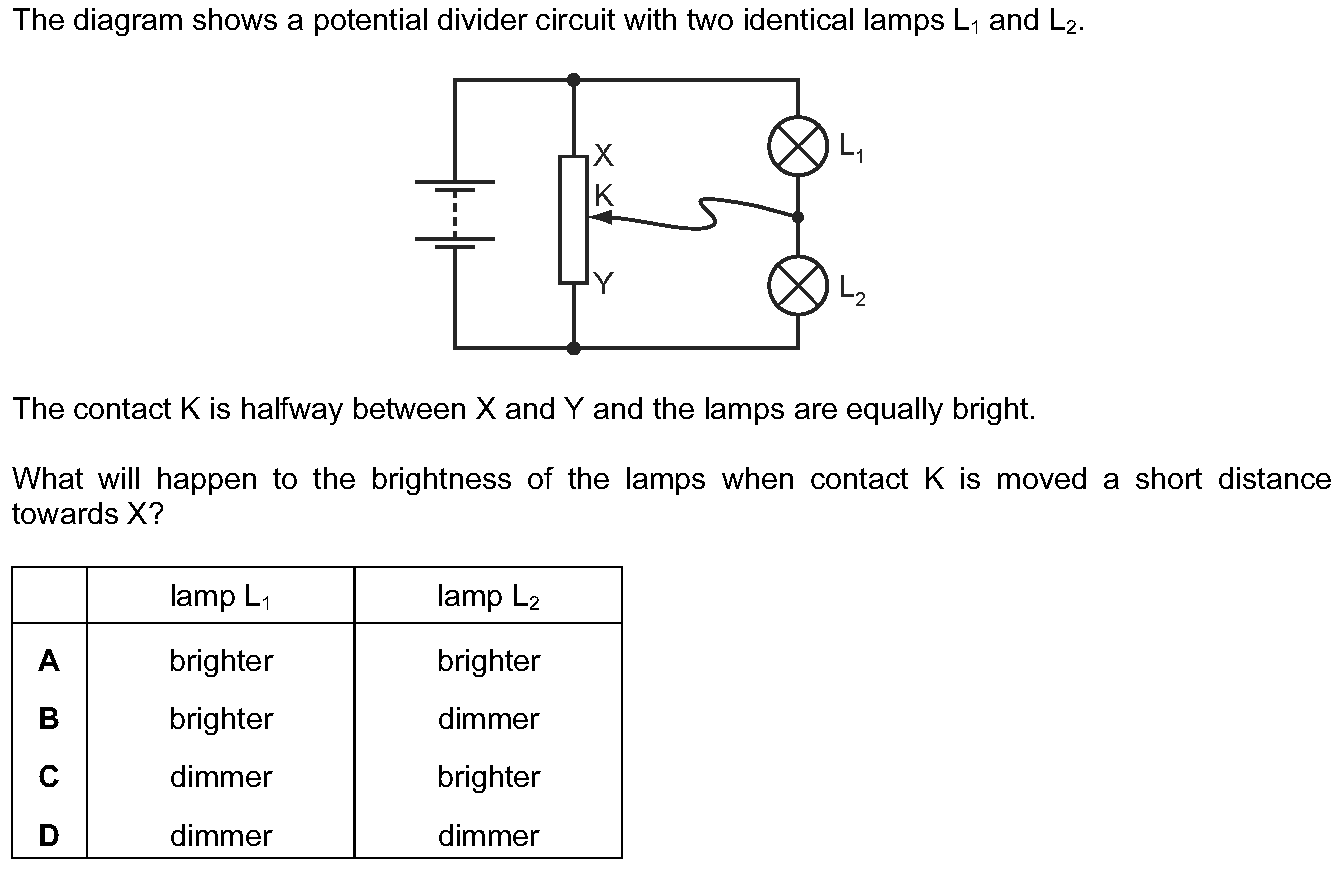 The diagram shows a potential divider circuit with two identical lamps $L_1$ and $L_2$.

X
K
Y
$L_1$
$L_2$

The contact K is halfway between X and Y and the lamps are equally bright.

What will happen to the brightness of the lamps when contact K is moved a short distance towards X?

| | lamp $L_1$ | lamp $L_2$ |
|---|---|---|
| A | brighter | brighter |
| B | brighter | dimmer |
| C | dimmer | brighter |
| D | dimmer | dimmer |